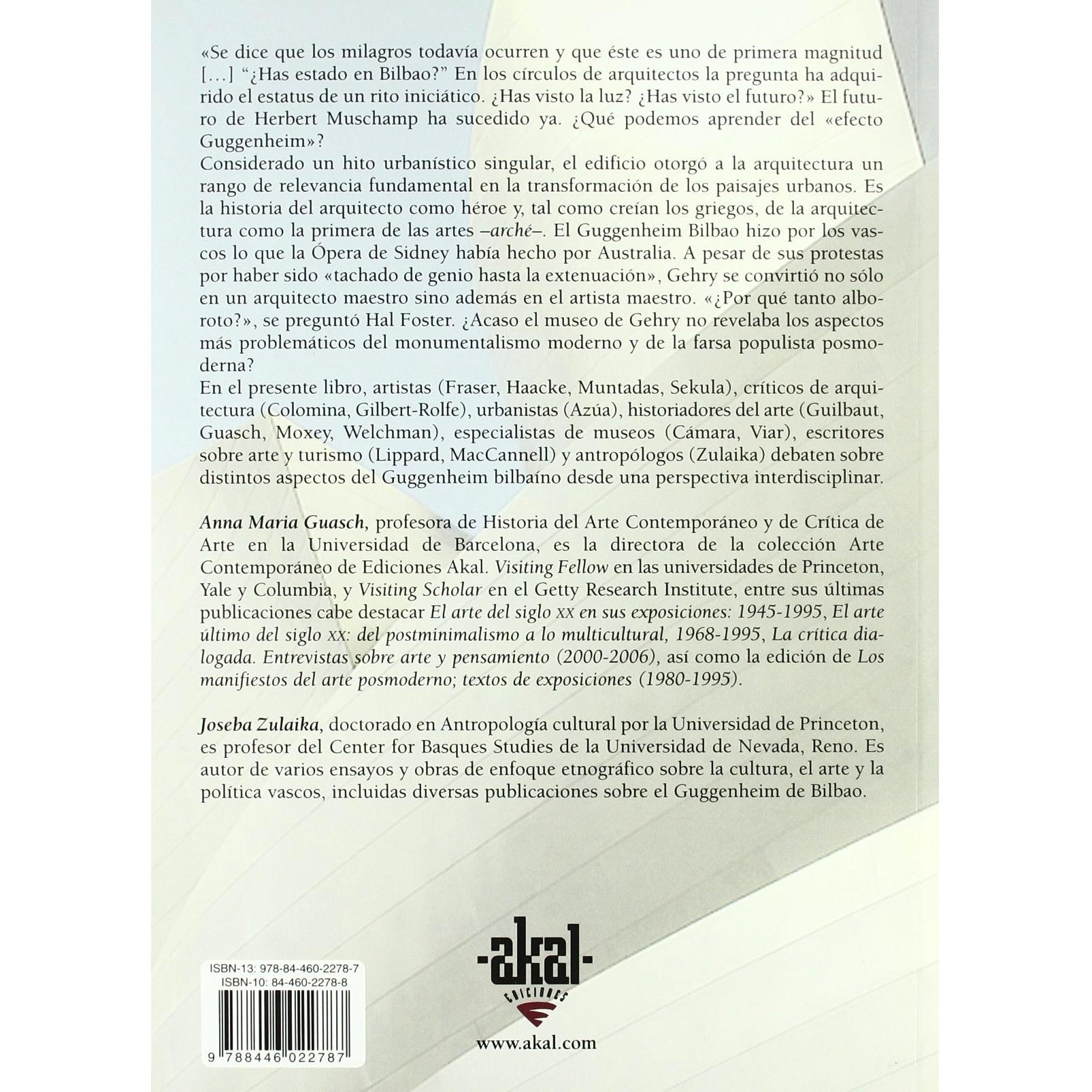 «Se dice que los milagros todavía ocurren y que éste es uno de primera magnitud [...] "¿Has estado en Bilbao?" En los círculos de arquitectos la pregunta ha adquirido el estatus de un rito iniciático. ¿Has visto la luz? ¿Has visto el futuro?» El futuro de Herbert Muschamp ha sucedido ya. ¿Qué podemos aprender del «efecto Guggenheim»?

Considerado un hito urbanístico singular, el edificio otorgó a la arquitectura un rango de relevancia fundamental en la transformación de los paisajes urbanos. Es la historia del arquitecto como héroe y, tal como creían los griegos, de la arquitectura como la primera de las artes –arché–. El Guggenheim Bilbao hizo por los vascos lo que la Ópera de Sidney había hecho por Australia. A pesar de sus protestas por haber sido «tachado de genio hasta la extenuación», Gehry se convirtió no sólo en un arquitecto maestro sino además en el artista maestro. «¿Por qué tanto alboroto?», se preguntó Hal Foster. ¿Acaso el museo de Gehry no revelaba los aspectos más problemáticos del monumentalismo moderno y de la farsa populista posmoderna?

En el presente libro, artistas (Fraser, Haacke, Muntadas, Sekula), críticos de arquitectura (Colomina, Gilbert-Rolfe), urbanistas (Azúa), historiadores del arte (Guilbaut, Guasch, Moxey, Welchman), especialistas de museos (Cámara, Viar), escritores sobre arte y turismo (Lippard, MacCannell) y antropólogos (Zulaika) debaten sobre distintos aspectos del Guggenheim bilbaíno desde una perspectiva interdisciplinar.

Anna Maria Guasch, profesora de Historia del Arte Contemporáneo y de Crítica de Arte en la Universidad de Barcelona, es la directora de la colección Arte Contemporáneo de Ediciones Akal. Visiting Fellow en las universidades de Princeton, Yale y Columbia, y Visiting Scholar en el Getty Research Institute, entre sus últimas publicaciones cabe destacar El arte del siglo XX en sus exposiciones: 1945-1995, El arte último del siglo XX: del postminimalismo a lo multicultural, 1968-1995, La crítica dialogada. Entrevistas sobre arte y pensamiento (2000-2006), así como la edición de Los manifiestos del arte posmoderno; textos de exposiciones (1980-1995).

Joseba Zulaika, doctorado en Antropología cultural por la Universidad de Princeton, es profesor del Center for Basques Studies de la Universidad de Nevada, Reno. Es autor de varios ensayos y obras de enfoque etnográfico sobre la cultura, el arte y la política vascos, incluidas diversas publicaciones sobre el Guggenheim de Bilbao.

ISBN-13: 978-84-460-2278-7
ISBN-10: 84-460-2278-8
9 788446 022787

-akal-
EDICIONES
www.akal.com